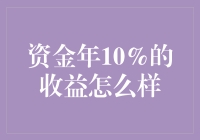 资金年10%的收益怎么样